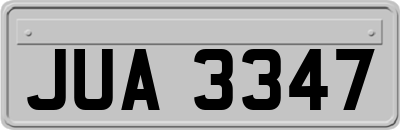 JUA 3347